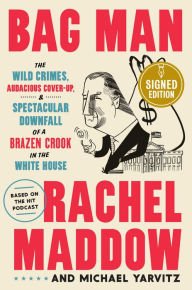 BAG MAN

THE WILD CRIMES, AUDACIOUS COVER-UP, & SPECTACULAR DOWNFALL OF A BRAZEN CROOK IN THE WHITE HOUSE

SIGNED EDITION

$

BASED ON THE HIT PODCAST

RACHEL MADDOW

AND MICHAEL YARVITZ